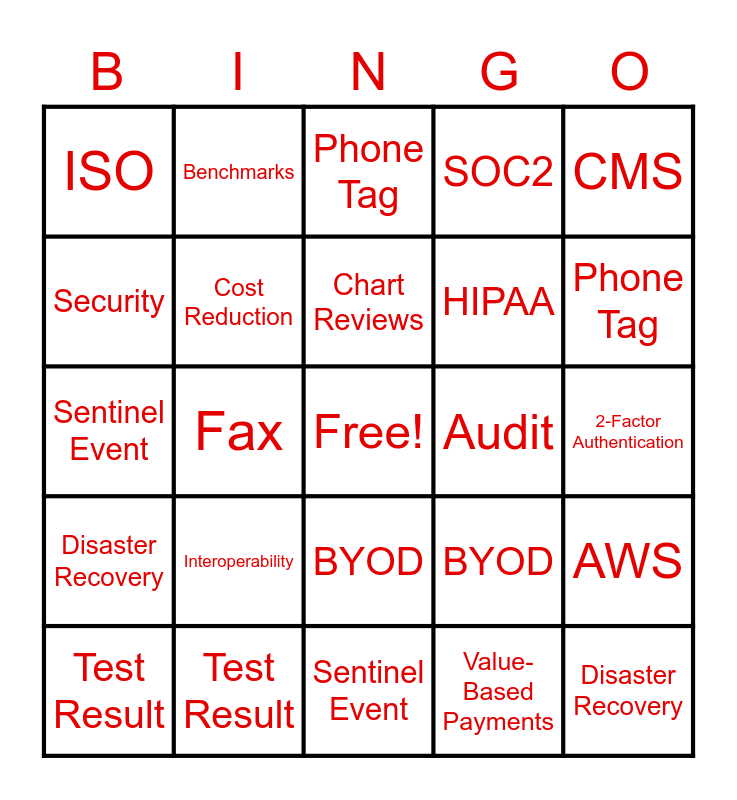 | B | I | N | G | O |
|---|---|---|---|---|
| ISO | Benchmarks | Phone Tag | SOC2 | CMS |
| Security | Cost Reduction | Chart Reviews | HIPAA | Phone Tag |
| Sentinel Event | Fax | Free! | Audit | 2-Factor Authentication |
| Disaster Recovery | Interoperability | BYOD | BYOD | AWS |
| Test Result | Test Result | Sentinel Event | Value-Based Payments | Disaster Recovery |